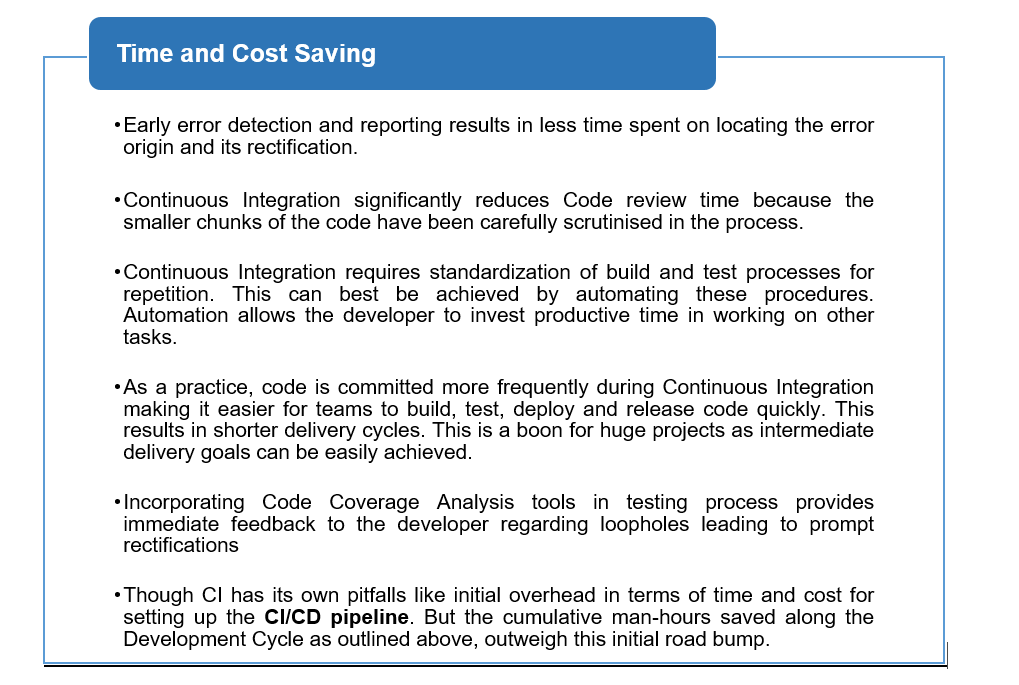 Time and Cost Saving

•Early error detection and reporting results in less time spent on locating the error origin and its rectification.

•Continuous Integration significantly reduces Code review time because the smaller chunks of the code have been carefully scrutinised in the process.

•Continuous Integration requires standardization of build and test processes for repetition. This can best be achieved by automating these procedures. Automation allows the developer to invest productive time in working on other tasks.

•As a practice, code is committed more frequently during Continuous Integration making it easier for teams to build, test, deploy and release code quickly. This results in shorter delivery cycles. This is a boon for huge projects as intermediate delivery goals can be easily achieved.

•Incorporating Code Coverage Analysis tools in testing process provides immediate feedback to the developer regarding loopholes leading to prompt rectifications

•Though CI has its own pitfalls like initial overhead in terms of time and cost for setting up the CI/CD pipeline. But the cumulative man-hours saved along the Development Cycle as outlined above, outweigh this initial road bump.